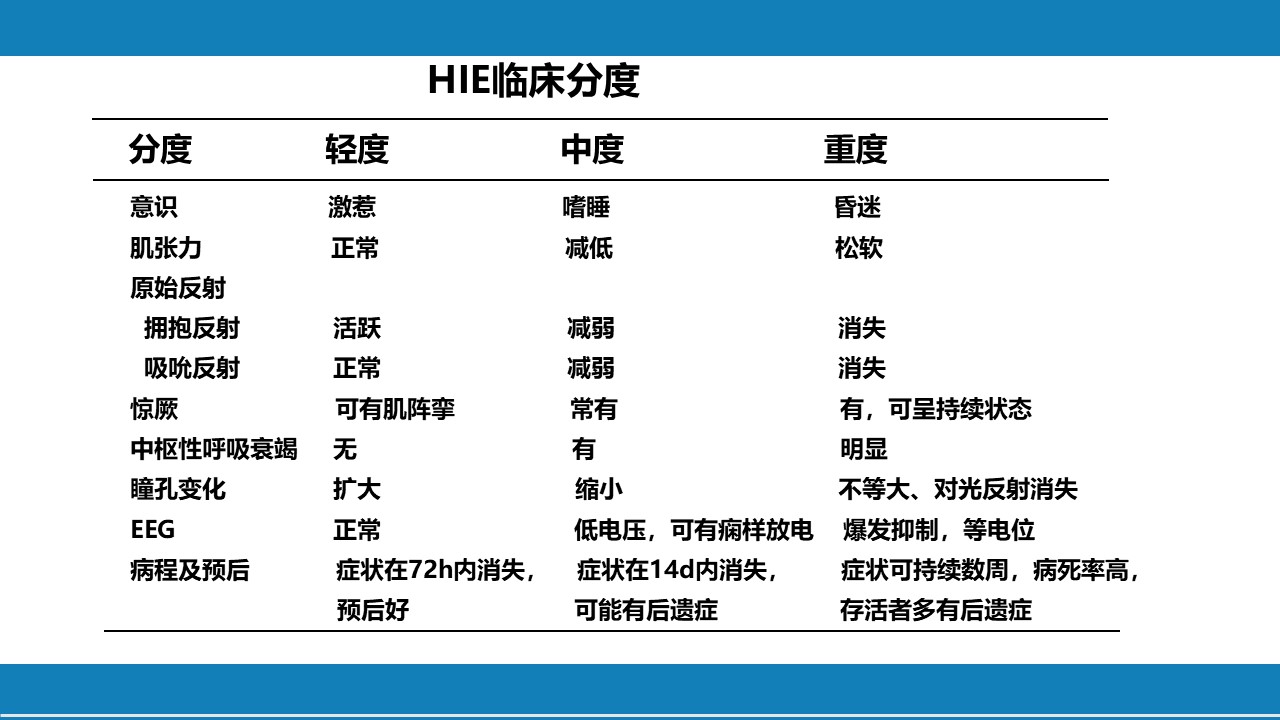 HIE临床分度

| 分度 | 轻度 | 中度 | 重度 |
|---|---|---|---|
| 意识 | 激惹 | 嗜睡 | 昏迷 |
| 肌张力 | 正常 | 减低 | 松软 |
| 原始反射 | | | |
| 拥抱反射 | 活跃 | 减弱 | 消失 |
| 吸吮反射 | 正常 | 减弱 | 消失 |
| 惊厥 | 可有肌阵挛 | 常有 | 有，可呈持续状态 |
| 中枢性呼吸衰竭 | 无 | 有 | 明显 |
| 瞳孔变化 | 扩大 | 缩小 | 不等大、对光反射消失 |
| EEG | 正常 | 低电压，可有痫样放电 | 爆发抑制，等电位 |
| 病程及预后 | 症状在72h内消失，预后好 | 症状在14d内消失，可能有后遗症 | 症状可持续数周，病死率高，存活者多有后遗症 |